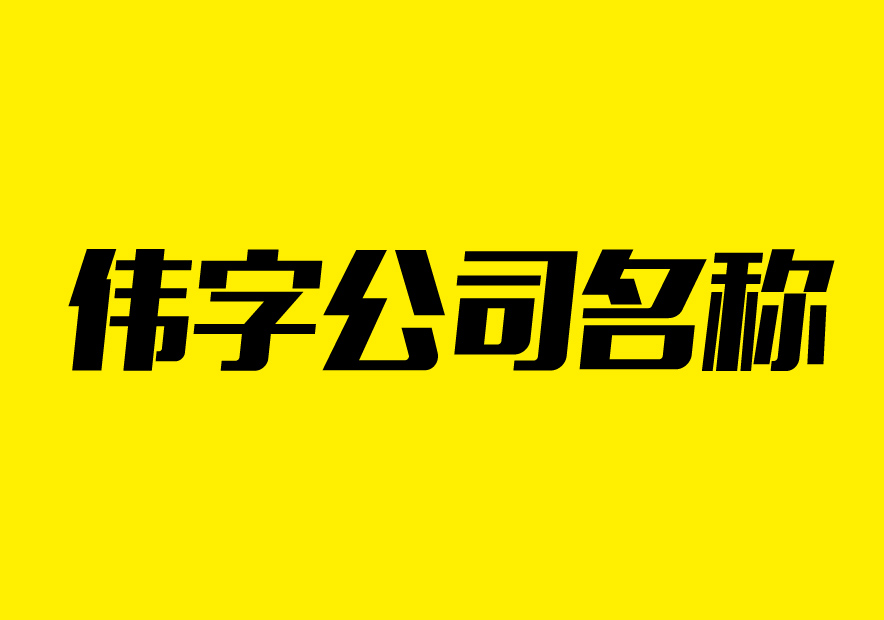 伟字公司名称